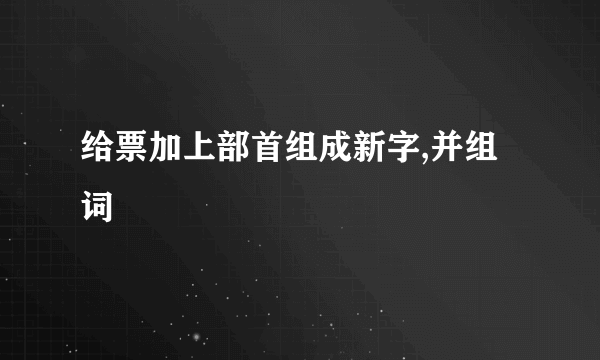 给票加上部首组成新字,并组词